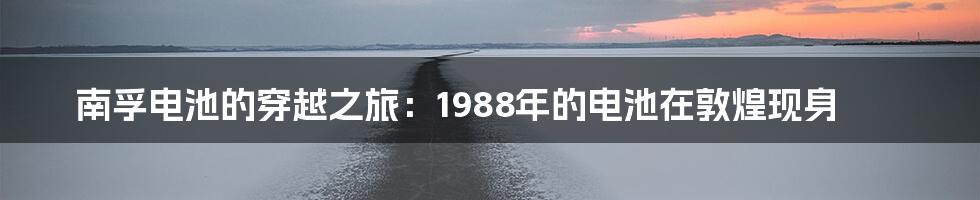 南孚电池的穿越之旅：1988年的电池在敦煌现身